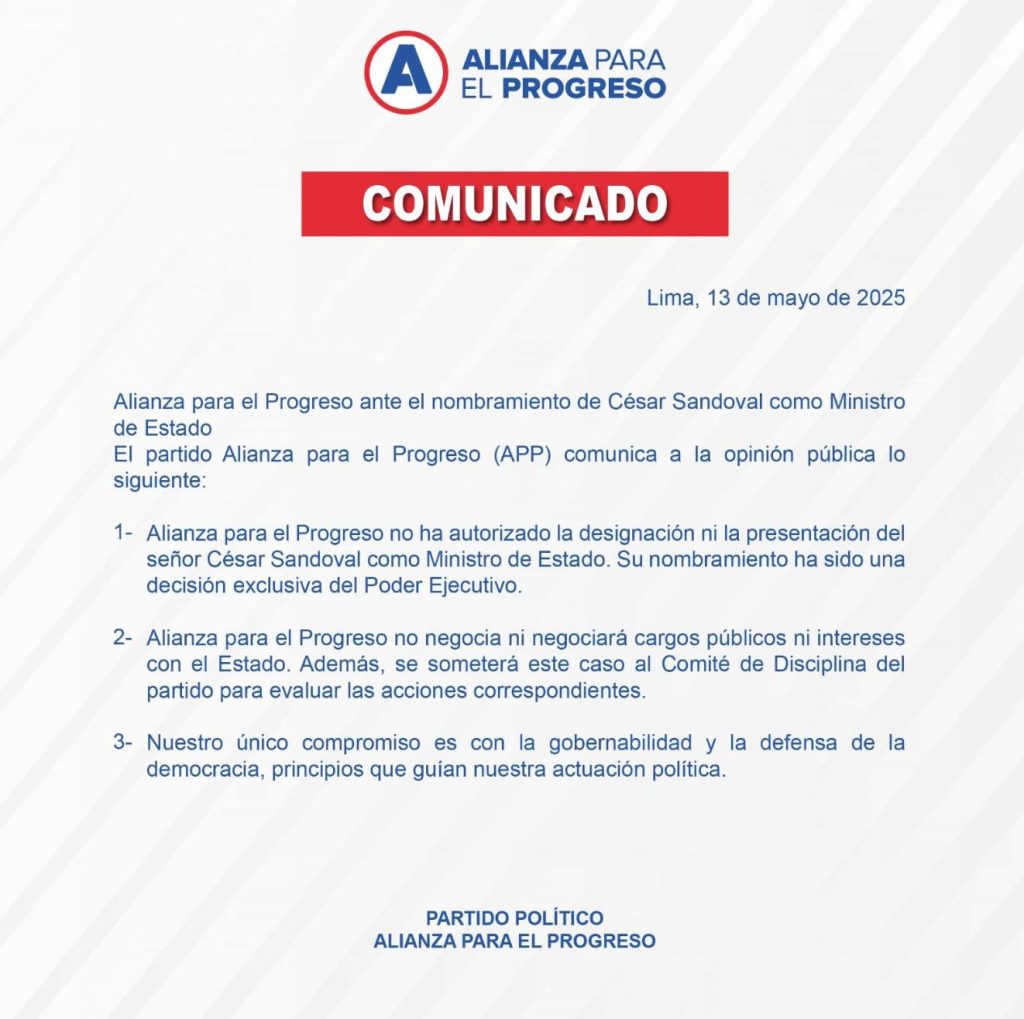 A ALIANZA PARA EL PROGRESO

COMUNICADO

Lima, 13 de mayo de 2025

Alianza para el Progreso ante el nombramiento de César Sandoval como Ministro de Estado
El partido Alianza para el Progreso (APP) comunica a la opinión pública lo siguiente:

1- Alianza para el Progreso no ha autorizado la designación ni la presentación del señor César Sandoval como Ministro de Estado. Su nombramiento ha sido una decisión exclusiva del Poder Ejecutivo.

2- Alianza para el Progreso no negocia ni negociará cargos públicos ni intereses con el Estado. Además, se someterá este caso al Comité de Disciplina del partido para evaluar las acciones correspondientes.

3- Nuestro único compromiso es con la gobernabilidad y la defensa de la democracia, principios que guían nuestra actuación política.

PARTIDO POLÍTICO
ALIANZA PARA EL PROGRESO